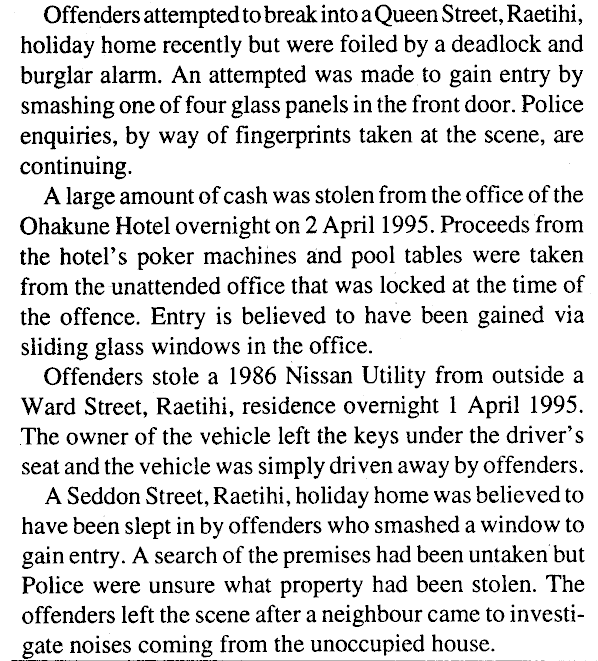 Offenders attempted to break into a Queen Street, Raetihi, holiday home recently but were foiled by a deadlock and burglar alarm. An attempted was made to gain entry by smashing one of four glass panels in the front door. Police enquiries, by way of fingerprints taken at the scene, are continuing.

A large amount of cash was stolen from the office of the Ohakune Hotel overnight on 2 April 1995. Proceeds from the hotel's poker machines and pool tables were taken from the unattended office that was locked at the time of the offence. Entry is believed to have been gained via sliding glass windows in the office.

Offenders stole a 1986 Nissan Utility from outside a Ward Street, Raetihi, residence overnight 1 April 1995. The owner of the vehicle left the keys under the driver's seat and the vehicle was simply driven away by offenders.

A Seddon Street, Raetihi, holiday home was believed to have been slept in by offenders who smashed a window to gain entry. A search of the premises had been untaken but Police were unsure what property had been stolen. The offenders left the scene after a neighbour came to investigate noises coming from the unoccupied house.